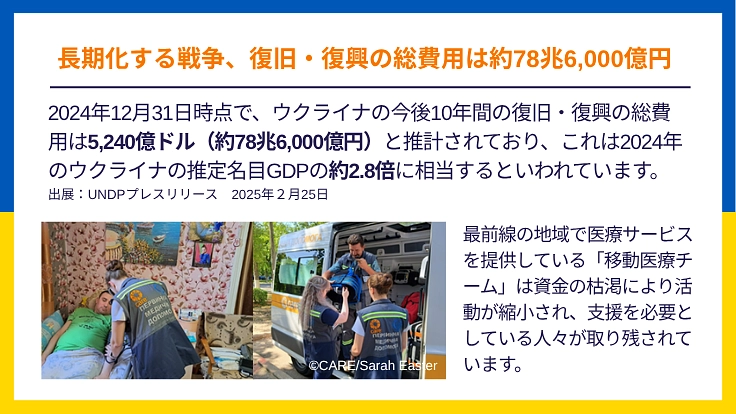 長期化する戦争、復旧・復興の総費用は約78兆6,000億円

2024年12月31日時点で、ウクライナの今後10年間の復旧・復興の総費用は5,240億ドル（約78兆6,000億円）と推計されており、これは2024年のウクライナの推定名目GDPの約2.8倍に相当するといわれています。
出展：UNDPプレスリリース　2025年２月25日

ПЕРВИННА МЕДИЧНА ДОПОМОГА

ПЕРВИННА МЕДИЧНА ДОПОМОГА

©CARE/Sarah Easter

最前線の地域で医療サービスを提供している「移動医療チーム」は資金の枯渇により活動が縮小され、支援を必要としている人々が取り残されています。